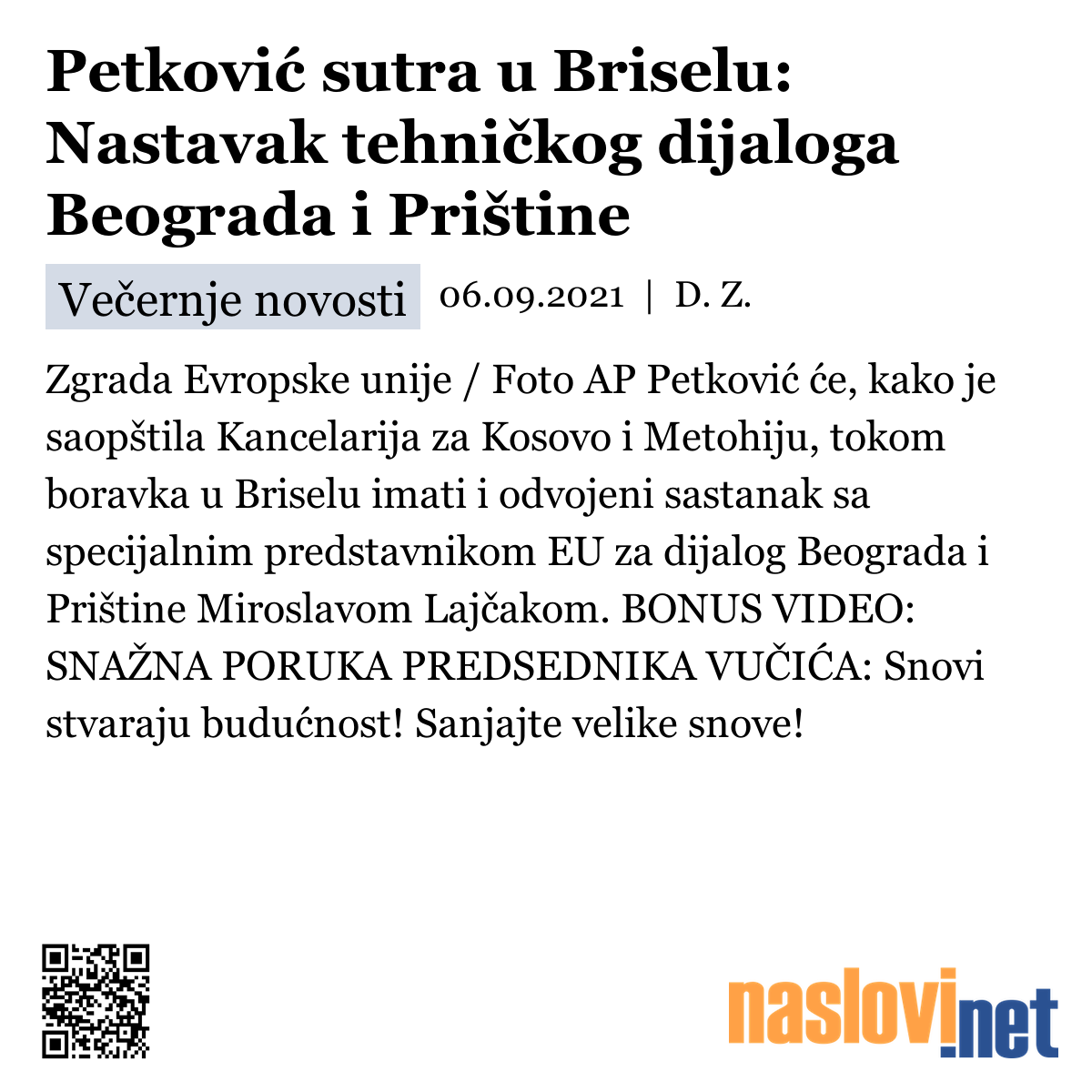 Petković sutra u Briselu: Nastavak tehničkog dijaloga Beograda i Prištine

Večernje novosti 06.09.2021 | D. Z.

Zgrada Evropske unije / Foto AP Petković će, kako je saopštila Kancelarija za Kosovo i Metohiju, tokom boravka u Briselu imati i odvojeni sastanak sa specijalnim predstavnikom EU za dijalog Beograda i Prištine Miroslavom Lajčakom. BONUS VIDEO: SNAŽNA PORUKA PREDSEDNIKA VUČIĆA: Snovi stvaraju budućnost! Sanjajte velike snove!

naslovi.net